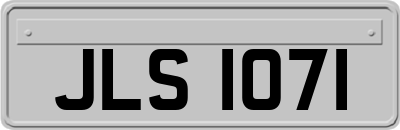 JLS 1071